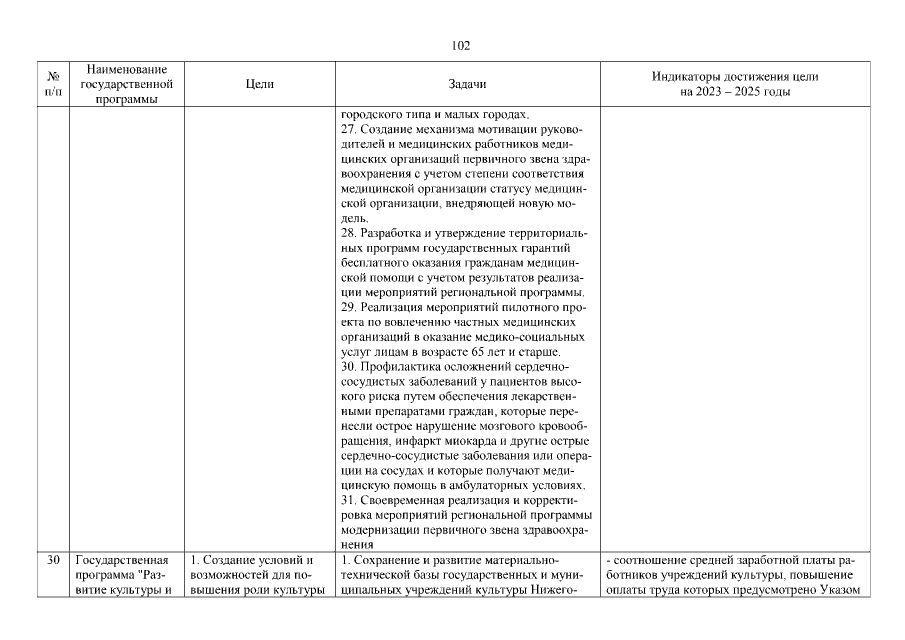 102

| № п/п | Наименование государственной программы | Цели | Задачи | Индикаторы достижения цели на 2023 – 2025 годы |
|---|---|---|---|---|
| | | | городского типа и малых городах. 27. Создание механизма мотивации руководителей и медицинских работников медицинских организаций первичного звена здравоохранения с учетом степени соответствия медицинской организации статусу медицинской организации, внедряющей новую модель. 28. Разработка и утверждение территориальных программ государственных гарантий бесплатного оказания гражданам медицинской помощи с учетом результатов реализации мероприятий региональной программы. 29. Реализация мероприятий пилотного проекта по вовлечению частных медицинских организаций в оказание медико-социальных услуг лицам в возрасте 65 лет и старше. 30. Профилактика осложнений сердечно-сосудистых заболеваний у пациентов высокого риска путем обеспечения лекарственными препаратами граждан, которые перенесли острое нарушение мозгового кровообращения, инфаркт миокарда и другие острые сердечно-сосудистые заболевания или операции на сосудах и которые получают медицинскую помощь в амбулаторных условиях. 31. Своевременная реализация и корректировка мероприятий региональной программы модернизации первичного звена здравоохранения | |
| 30 | Государственная программа "Развитие культуры и | 1. Создание условий и возможностей для повышения роли культуры | 1. Сохранение и развитие материально-технической базы государственных и муниципальных учреждений культуры Нижего- | - соотношение средней заработной платы работников учреждений культуры, повышение оплаты труда которых предусмотрено Указом |